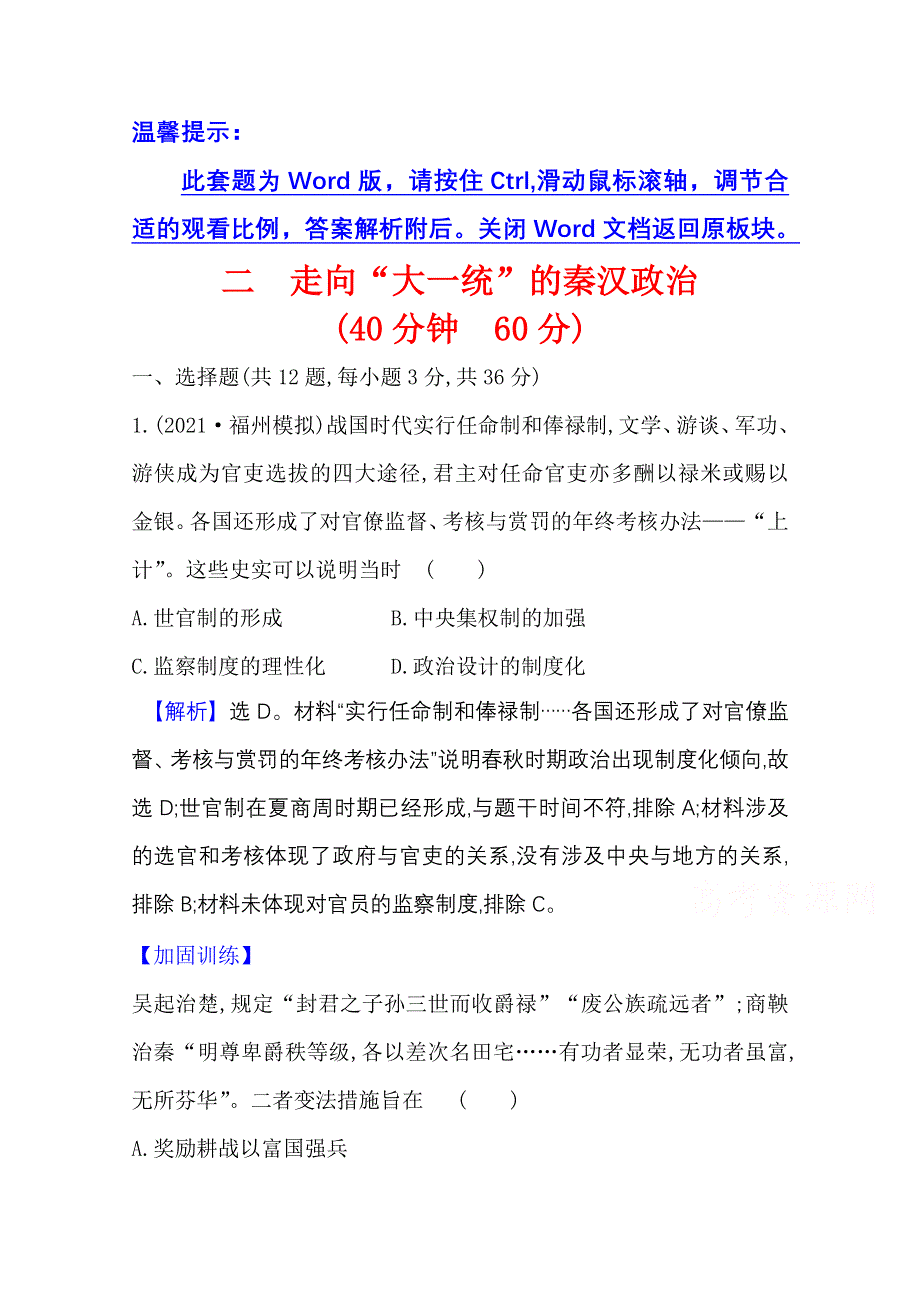 温馨提示：

此套题为 Word 版，请按住 Ctrl,滑动鼠标滚轴，调节合适的观看比例，答案解析附后。关闭 Word 文档返回原板块。

二　走向“大一统”的秦汉政治
(40 分钟　60 分)

一、选择题(共 12 题,每小题 3 分,共 36 分)

1.(2021·福州模拟)战国时代实行任命制和俸禄制,文学、游谈、军功、游侠成为官吏选拔的四大途径,君主对任命官吏亦多酬以禄米或赐以金银。各国还形成了对官僚监督、考核与赏罚的年终考核办法——“上计”。这些史实可以说明当时　(　　)

A.世官制的形成　　　B.中央集权制的加强

C.监察制度的理性化　　　D.政治设计的制度化

【解析】选 D。材料“实行任命制和俸禄制……各国还形成了对官僚监督、考核与赏罚的年终考核办法”说明春秋时期政治出现制度化倾向,故选 D;世官制在夏商周时期已经形成,与题干时间不符,排除 A;材料涉及的选官和考核体现了政府与官吏的关系,没有涉及中央与地方的关系,排除 B;材料未体现对官员的监察制度,排除 C。

高考资源网

【加固训练】

吴起治楚,规定“封君之子孙三世而收爵禄”“废公族疏远者”;商鞅治秦“明尊卑爵秩等级,各以差次名田宅……有功者显荣,无功者虽富,无所芬华”。二者变法措施旨在　(　　)

A.奖励耕战以富国强兵